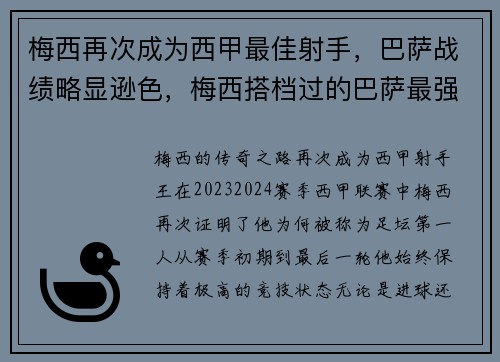 梅西再次成为西甲最佳射手，巴萨战绩略显逊色，梅西搭档过的巴萨最强

梅西的传奇之路再次成为西甲射手王在20232024赛季西甲联赛中梅西再次证明了他为何被称为足坛第一人从赛季初期到最后一轮他始终保持着极高的竞技状态无论是进球还